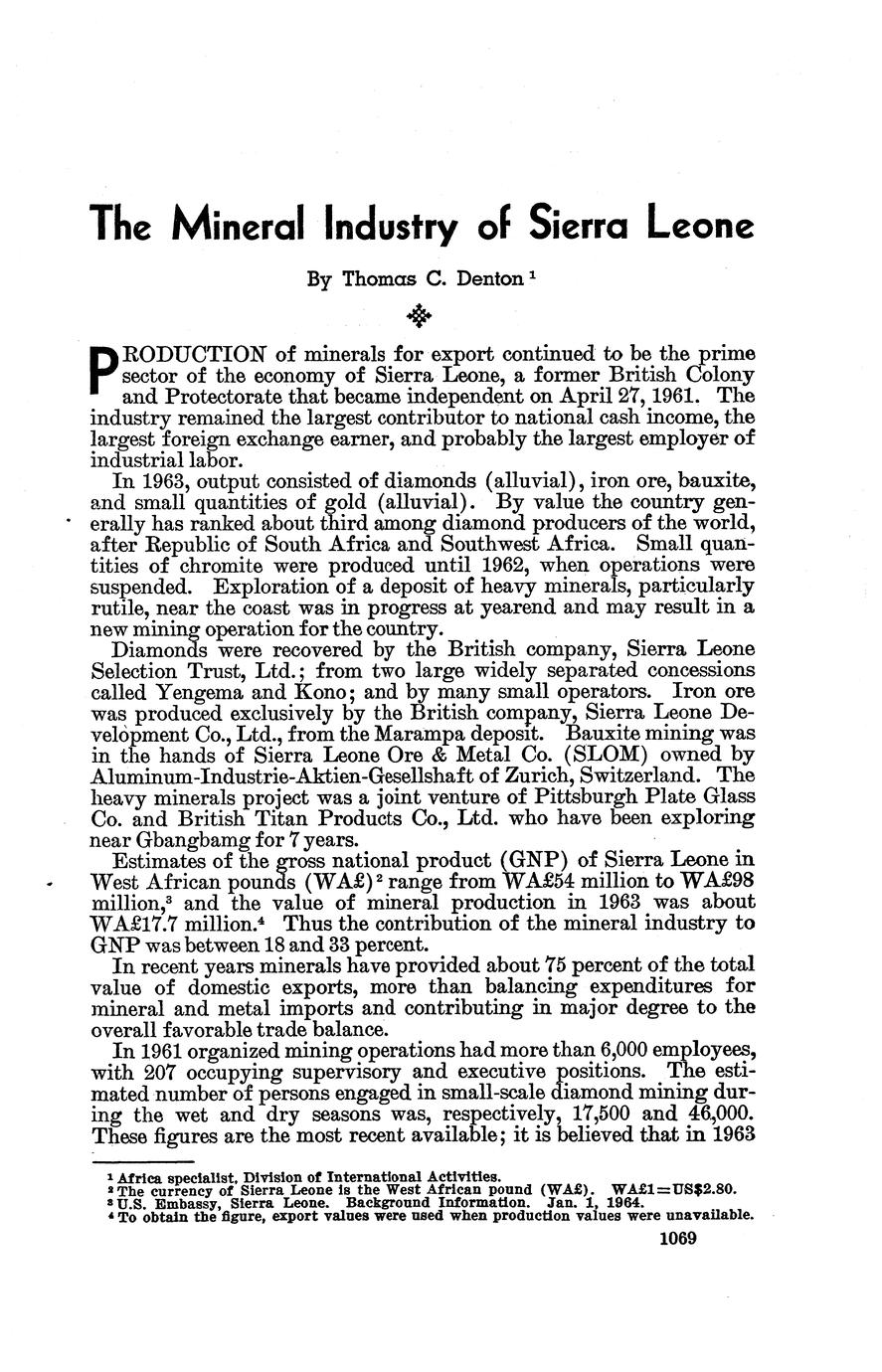 The Mineral Industry of Sierra Leone

By Thomas C. Denton $^1$

PRODUCTION of minerals for export continued to be the prime sector of the economy of Sierra Leone, a former British Colony and Protectorate that became independent on April 27, 1961. The industry remained the largest contributor to national cash income, the largest foreign exchange earner, and probably the largest employer of industrial labor.

In 1963, output consisted of diamonds (alluvial), iron ore, bauxite, and small quantities of gold (alluvial). By value the country generally has ranked about third among diamond producers of the world, after Republic of South Africa and Southwest Africa. Small quantities of chromite were produced until 1962, when operations were suspended. Exploration of a deposit of heavy minerals, particularly rutile, near the coast was in progress at yearend and may result in a new mining operation for the country.

Diamonds were recovered by the British company, Sierra Leone Selection Trust, Ltd.; from two large widely separated concessions called Yengema and Kono; and by many small operators. Iron ore was produced exclusively by the British company, Sierra Leone Development Co., Ltd., from the Marampa deposit. Bauxite mining was in the hands of Sierra Leone Ore & Metal Co. (SLOM) owned by Aluminum-Industrie-Aktien-Gesellshaft of Zurich, Switzerland. The heavy minerals project was a joint venture of Pittsburgh Plate Glass Co. and British Titan Products Co., Ltd. who have been exploring near Gbangbamg for 7 years.

Estimates of the gross national product (GNP) of Sierra Leone in West African pounds (WA£)$^2$ range from WA£54 million to WA£98 million,$^3$ and the value of mineral production in 1963 was about WA£17.7 million.$^4$ Thus the contribution of the mineral industry to GNP was between 18 and 33 percent.

In recent years minerals have provided about 75 percent of the total value of domestic exports, more than balancing expenditures for mineral and metal imports and contributing in major degree to the overall favorable trade balance.

In 1961 organized mining operations had more than 6,000 employees, with 207 occupying supervisory and executive positions. The estimated number of persons engaged in small-scale diamond mining during the wet and dry seasons was, respectively, 17,500 and 46,000. These figures are the most recent available; it is believed that in 1963

$^1$ Africa specialist, Division of International Activities.
$^2$ The currency of Sierra Leone is the West African pound (WA£). WA£1=US$2.80.
$^3$ U.S. Embassy, Sierra Leone. Background Information. Jan. 1, 1964.
$^4$ To obtain the figure, export values were used when production values were unavailable.

1069